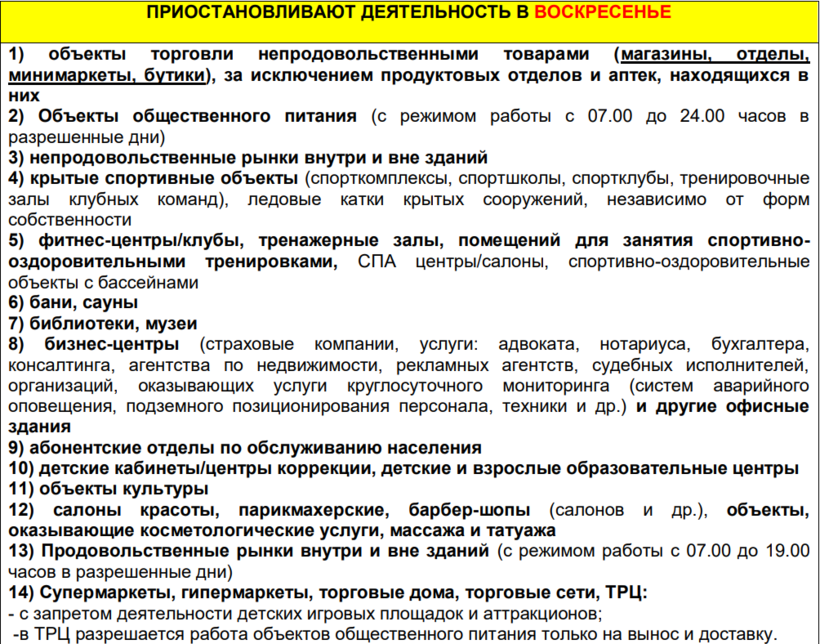 ПРИОСТАНОВЛИВАЮТ ДЕЯТЕЛЬНОСТЬ В ВОСКРЕСЕНЬЕ

1) объекты торговли непродовольственными товарами (магазины, отделы, минимаркеты, бутики), за исключением продуктовых отделов и аптек, находящихся в них
2) Объекты общественного питания (с режимом работы с 07.00 до 24.00 часов в разрешенные дни)
3) непродовольственные рынки внутри и вне зданий
4) крытые спортивные объекты (спорткомплексы, спортшколы, спортклубы, тренировочные залы клубных команд), ледовые катки крытых сооружений, независимо от форм собственности
5) фитнес-центры/клубы, тренажерные залы, помещений для занятия спортивно-оздоровительными тренировками, СПА центры/салоны, спортивно-оздоровительные объекты с бассейнами
6) бани, сауны
7) библиотеки, музеи
8) бизнес-центры (страховые компании, услуги: адвоката, нотариуса, бухгалтера, консалтинга, агентства по недвижимости, рекламных агентств, судебных исполнителей, организаций, оказывающих услуги круглосуточного мониторинга (систем аварийного оповещения, подземного позиционирования персонала, техники и др.) и другие офисные здания
9) абонентские отделы по обслуживанию населения
10) детские кабинеты/центры коррекции, детские и взрослые образовательные центры
11) объекты культуры
12) салоны красоты, парикмахерские, барбер-шопы (салонов и др.), объекты, оказывающие косметологические услуги, массажа и татуажа
13) Продовольственные рынки внутри и вне зданий (с режимом работы с 07.00 до 19.00 часов в разрешенные дни)
14) Супермаркеты, гипермаркеты, торговые дома, торговые сети, ТРЦ:
- с запретом деятельности детских игровых площадок и аттракционов;
-в ТРЦ разрешается работа объектов общественного питания только на вынос и доставку.